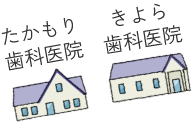 たかもり
歯科医院

きよら
歯科医院